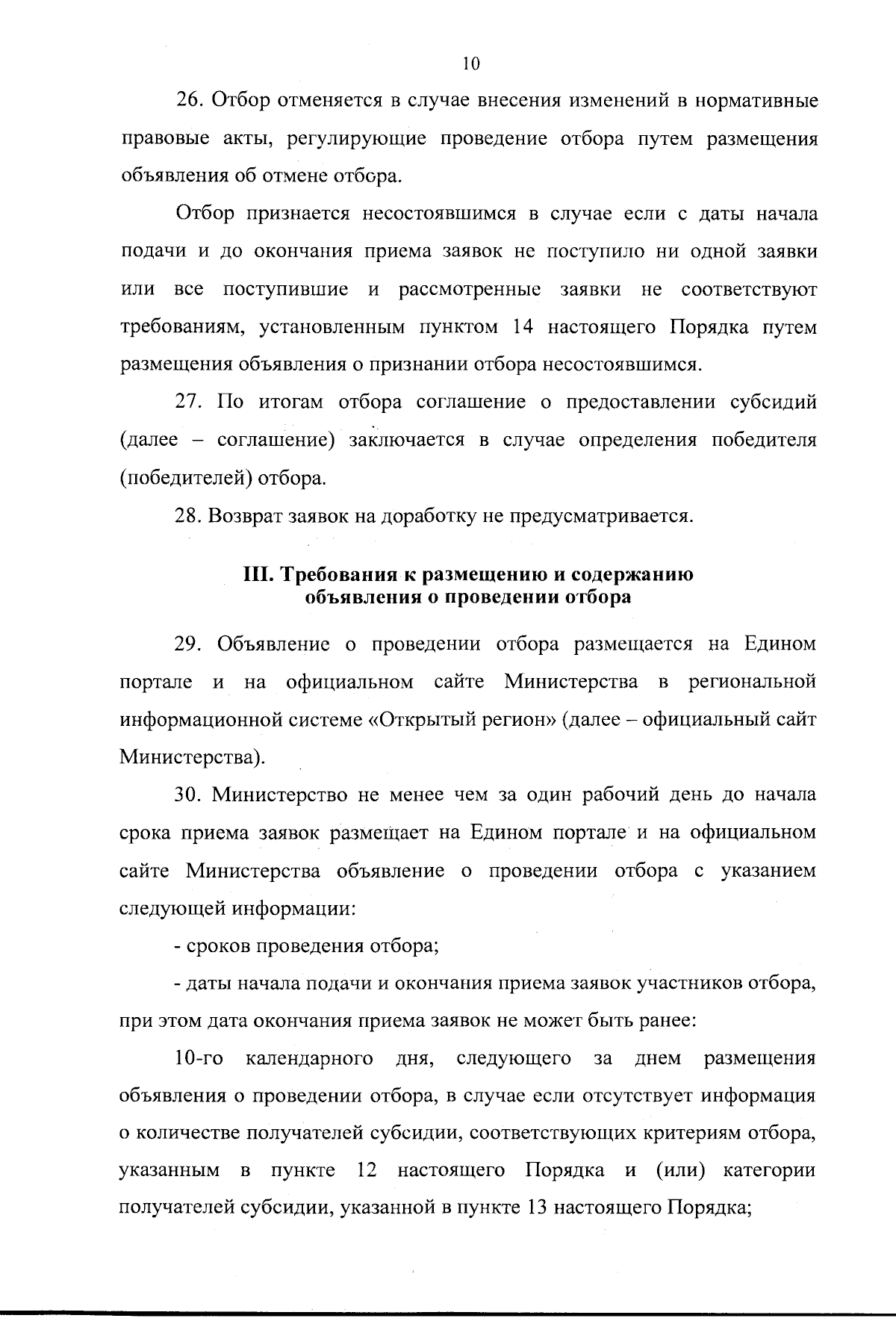 10

26. Отбор отменяется в случае внесения изменений в нормативные правовые акты, регулирующие проведение отбора путем размещения объявления об отмене отбора.

Отбор признается несостоявшимся в случае если с даты начала подачи и до окончания приема заявок не поступило ни одной заявки или все поступившие и рассмотренные заявки не соответствуют требованиям, установленным пунктом 14 настоящего Порядка путем размещения объявления о признании отбора несостоявшимся.

27. По итогам отбора соглашение о предоставлении субсидий (далее – соглашение) заключается в случае определения победителя (победителей) отбора.

28. Возврат заявок на доработку не предусматривается.

III. Требования к размещению и содержанию объявления о проведении отбора

29. Объявление о проведении отбора размещается на Едином портале и на официальном сайте Министерства в региональной информационной системе «Открытый регион» (далее – официальный сайт Министерства).

30. Министерство не менее чем за один рабочий день до начала срока приема заявок размещает на Едином портале и на официальном сайте Министерства объявление о проведении отбора с указанием следующей информации:

- сроков проведения отбора;

- даты начала подачи и окончания приема заявок участников отбора, при этом дата окончания приема заявок не может быть ранее:

10-го календарного дня, следующего за днем размещения объявления о проведении отбора, в случае если отсутствует информация о количестве получателей субсидии, соответствующих критериям отбора, указанным в пункте 12 настоящего Порядка и (или) категории получателей субсидии, указанной в пункте 13 настоящего Порядка;